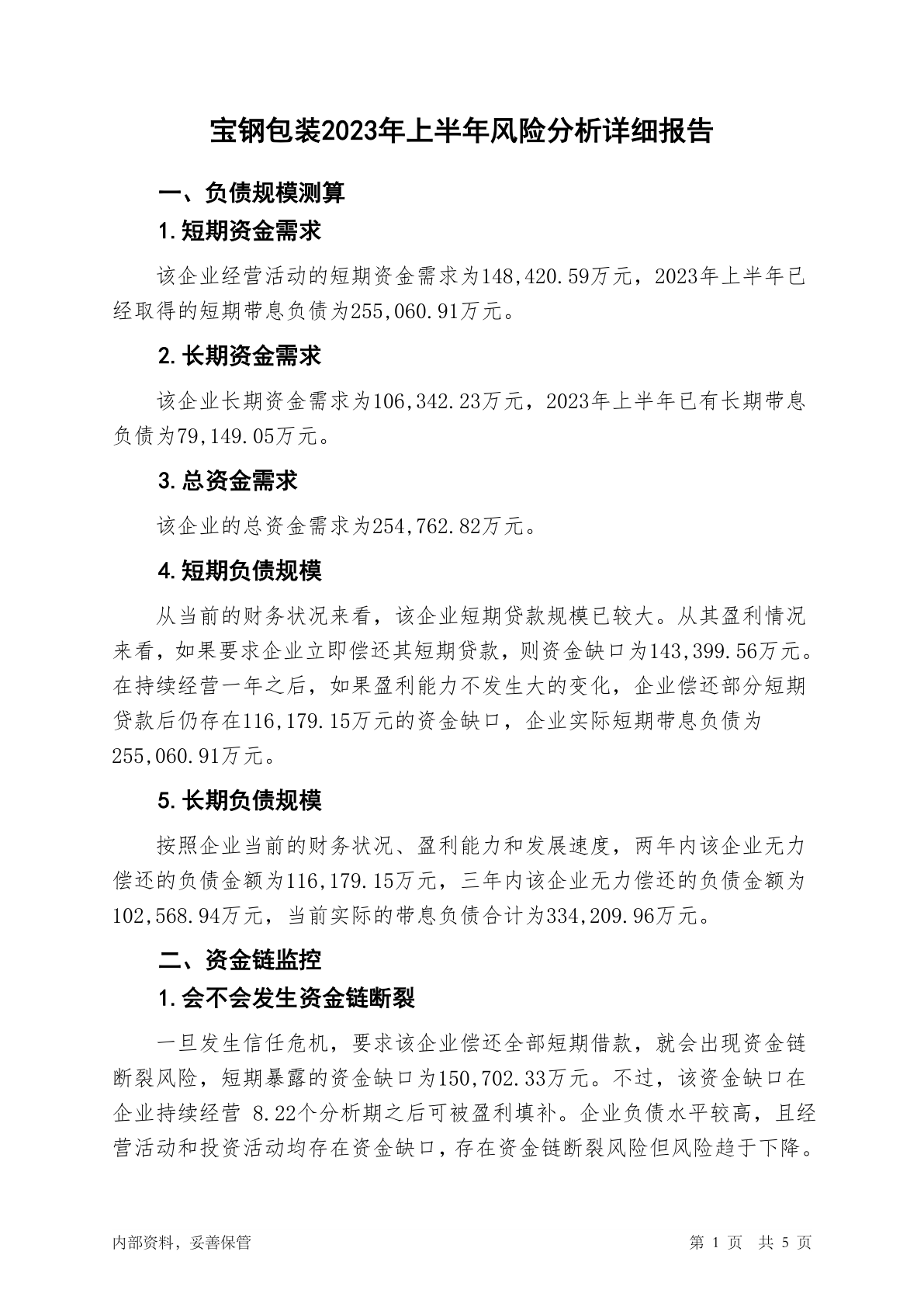 宝钢包装2023年上半年风险分析详细报告

一、负债规模测算

1.短期资金需求

该企业经营活动的短期资金需求为148,420.59万元，2023年上半年已经取得的短期带息负债为255,060.91万元。

2.长期资金需求

该企业长期资金需求为106,342.23万元，2023年上半年已有长期带息负债为79,149.05万元。

3.总资金需求

该企业的总资金需求为254,762.82万元。

4.短期负债规模

从当前的财务状况来看，该企业短期贷款规模已较大。从其盈利情况来看，如果要求企业立即偿还其短期贷款，则资金缺口为143,399.56万元。在持续经营一年之后，如果盈利能力不发生大的变化，企业偿还部分短期贷款后仍存在116,179.15万元的资金缺口，企业实际短期带息负债为255,060.91万元。

5.长期负债规模

按照企业当前的财务状况、盈利能力和发展速度，两年内该企业无力偿还的负债金额为116,179.15万元，三年内该企业无力偿还的负债金额为102,568.94万元，当前实际的带息负债合计为334,209.96万元。

二、资金链监控

1.会不会发生资金链断裂

一旦发生信任危机，要求该企业偿还全部短期借款，就会出现资金链断裂风险，短期暴露的资金缺口为150,702.33万元。不过，该资金缺口在企业持续经营 8.22个分析期之后可被盈利填补。企业负债水平较高，且经营活动和投资活动均存在资金缺口，存在资金链断裂风险但风险趋于下降。

内部资料，妥善保管

第 1 页 共 5 页